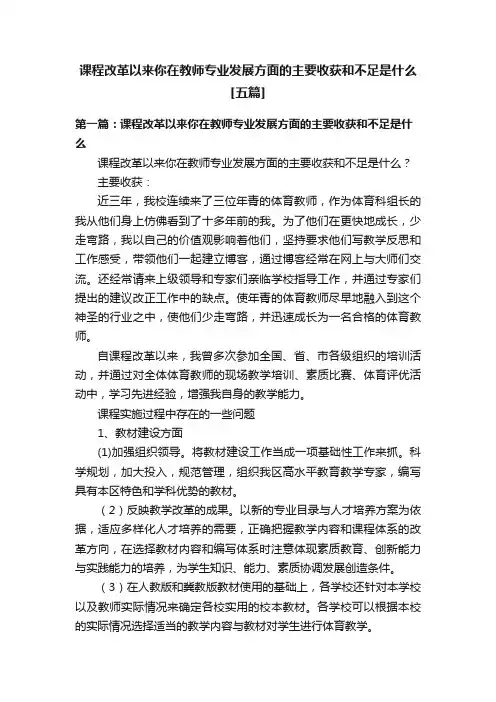 课程改革以来你在教师专业发展方面的主要收获和不足是什么[五篇]

第一篇：课程改革以来你在教师专业发展方面的主要收获和不足是什么

课程改革以来你在教师专业发展方面的主要收获和不足是什么？

主要收获：

近三年，我校连续来了三位年青的体育教师，作为体育科组长的我从他们身上仿佛看到了十多年前的我。为了他们在更快地成长，少走弯路，我以自己的价值观影响着他们，坚持要求他们写教学反思和工作感受，带领他们一起建立博客，通过博客经常在网上与大师们交流。还经常请来上级领导和专家们亲临学校指导工作，并通过专家们提出的建议改正工作中的缺点。使年青的体育教师尽早地融入到这个神圣的行业之中，使他们少走弯路，并迅速成长为一名合格的体育教师。

自课程改革以来，我曾多次参加全国、省、市各级组织的培训活动，并通过对全体体育教师的现场教学培训、素质比赛、体育评优活动中，学习先进经验，增强我自身的教学能力。

课程实施过程中存在的一些问题

1、教材建设方面

(1)加强组织领导。将教材建设工作当成一项基础性工作来抓。科学规划，加大投入，规范管理，组织我区高水平教育教学专家，编写具有本区特色和学科优势的教材。

（2）反映教学改革的成果。以新的专业目录与人才培养方案为依据，适应多样化人才培养的需要，正确把握教学内容和课程体系的改革方向，在选择教材内容和编写体系时注意体现素质教育、创新能力与实践能力的培养，为学生知识、能力、素质协调发展创造条件。

（3）在人教版和冀教版教材使用的基础上，各学校还针对本学校以及教师实际情况来确定各校实用的校本教材。各学校可以根据本校的实际情况选择适当的教学内容与教材对学生进行体育教学。